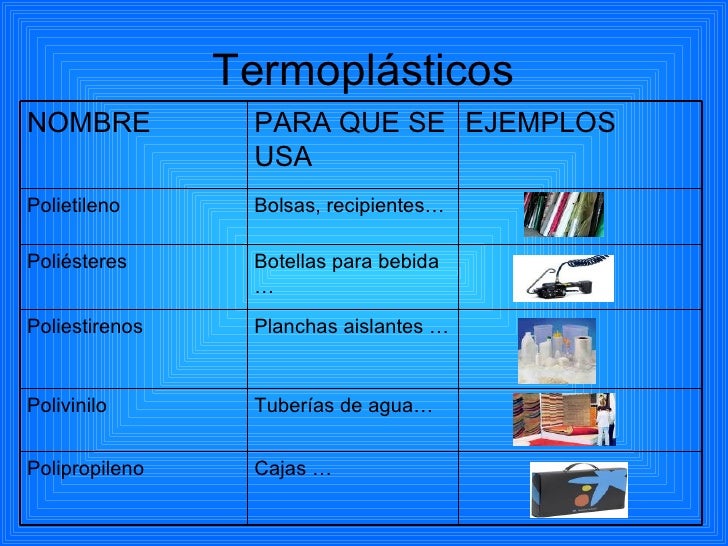 Termoplásticos

| NOMBRE | PARA QUE SE USA | EJEMPLOS |
|---|---|---|
| Polietileno | Bolsas, recipientes… | |
| Poliésteres | Botellas para bebida … | |
| Poliestirenos | Planchas aislantes … | |
| Polivinilo | Tuberías de agua… | |
| Polipropileno | Cajas … | |